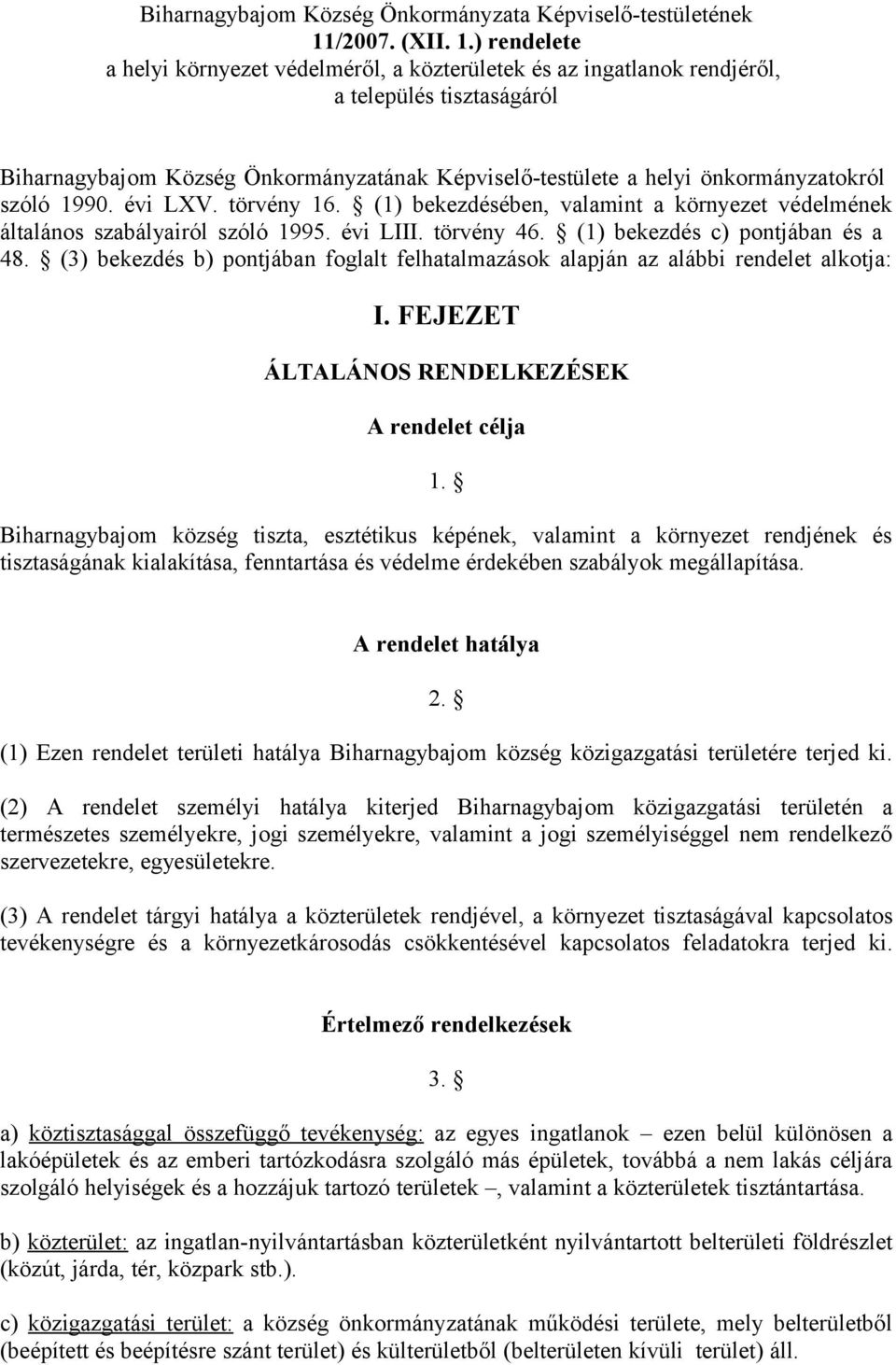 Biharnagybajom Község Önkormányzata Képviselő-testületének 11/2007. (XII. 1.) rendelete
a helyi környezet védelméről, a közterületek és az ingatlanok rendjéről, a település tisztaságáról

Biharnagybajom Község Önkormányzatának Képviselő-testülete a helyi önkormányzatokról szóló 1990. évi LXV. törvény 16. § (1) bekezdésében, valamint a környezet védelmének általános szabályairól szóló 1995. évi LIII. törvény 46. § (1) bekezdés c) pontjában és a 48. § (3) bekezdés b) pontjában foglalt felhatalmazások alapján az alábbi rendelet alkotja:

I. FEJEZET

ÁLTALÁNOS RENDELKEZÉSEK

A rendelet célja

1. §

Biharnagybajom község tiszta, esztétikus képének, valamint a környezet rendjének és tisztaságának kialakítása, fenntartása és védelme érdekében szabályok megállapítása.

A rendelet hatálya

2. §

(1) Ezen rendelet területi hatálya Biharnagybajom község közigazgatási területére terjed ki.

(2) A rendelet személyi hatálya kiterjed Biharnagybajom közigazgatási területén a természetes személyekre, jogi személyekre, valamint a jogi személyiséggel nem rendelkező szervezetekre, egyesületekre.

(3) A rendelet tárgyi hatálya a közterületek rendjével, a környezet tisztaságával kapcsolatos tevékenységre és a környezetkárosodás csökkentésével kapcsolatos feladatokra terjed ki.

Értelmező rendelkezések

3. §

a) köztisztasággal összefüggő tevékenység: az egyes ingatlanok – ezen belül különösen a lakóépületek és az emberi tartózkodásra szolgáló más épületek, továbbá a nem lakás céljára szolgáló helyiségek és a hozzájuk tartozó területek –, valamint a közterületek tisztántartása.

b) közterület: az ingatlan-nyilvántartásban közterületként nyilvántartott belterületi földrészlet (közút, járda, tér, közpark stb.).

c) közigazgatási terület: a község önkormányzatának működési területe, mely belterületből (beépített és beépítésre szánt terület) és külterületből (belterületen kívüli terület) áll.